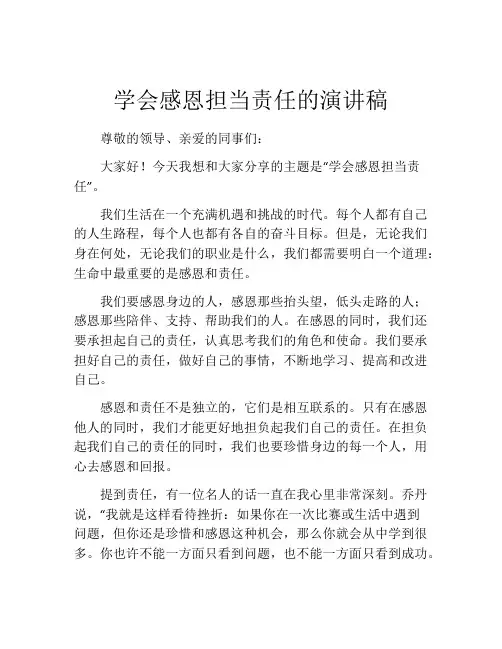 学会感恩担当责任的演讲稿

尊敬的领导、亲爱的同事们：

大家好！今天我想和大家分享的主题是“学会感恩担当责任”。

我们生活在一个充满机遇和挑战的时代。每个人都有自己的人生路程，每个人也都有各自的奋斗目标。但是，无论我们身在何处，无论我们的职业是什么，我们都需要明白一个道理：生命中最重要的是感恩和责任。

我们要感恩身边的人，感恩那些抬头望，低头走路的人；感恩那些陪伴、支持、帮助我们的人。在感恩的同时，我们还要承担起自己的责任，认真思考我们的角色和使命。我们要承担好自己的责任，做好自己的事情，不断地学习、提高和改进自己。

感恩和责任不是独立的，它们是相互联系的。只有在感恩他人的同时，我们才能更好地担负起我们自己的责任。在担负起我们自己的责任的同时，我们也要珍惜身边的每一个人，用心去感恩和回报。

提到责任，有一位名人的话一直在我心里非常深刻。乔丹说，“我就是这样看待挫折：如果你在一次比赛或生活中遇到问题，但你还是珍惜和感恩这种机会，那么你就会从中学到很多。你也许不能一方面只看到问题，也不能一方面只看到成功。